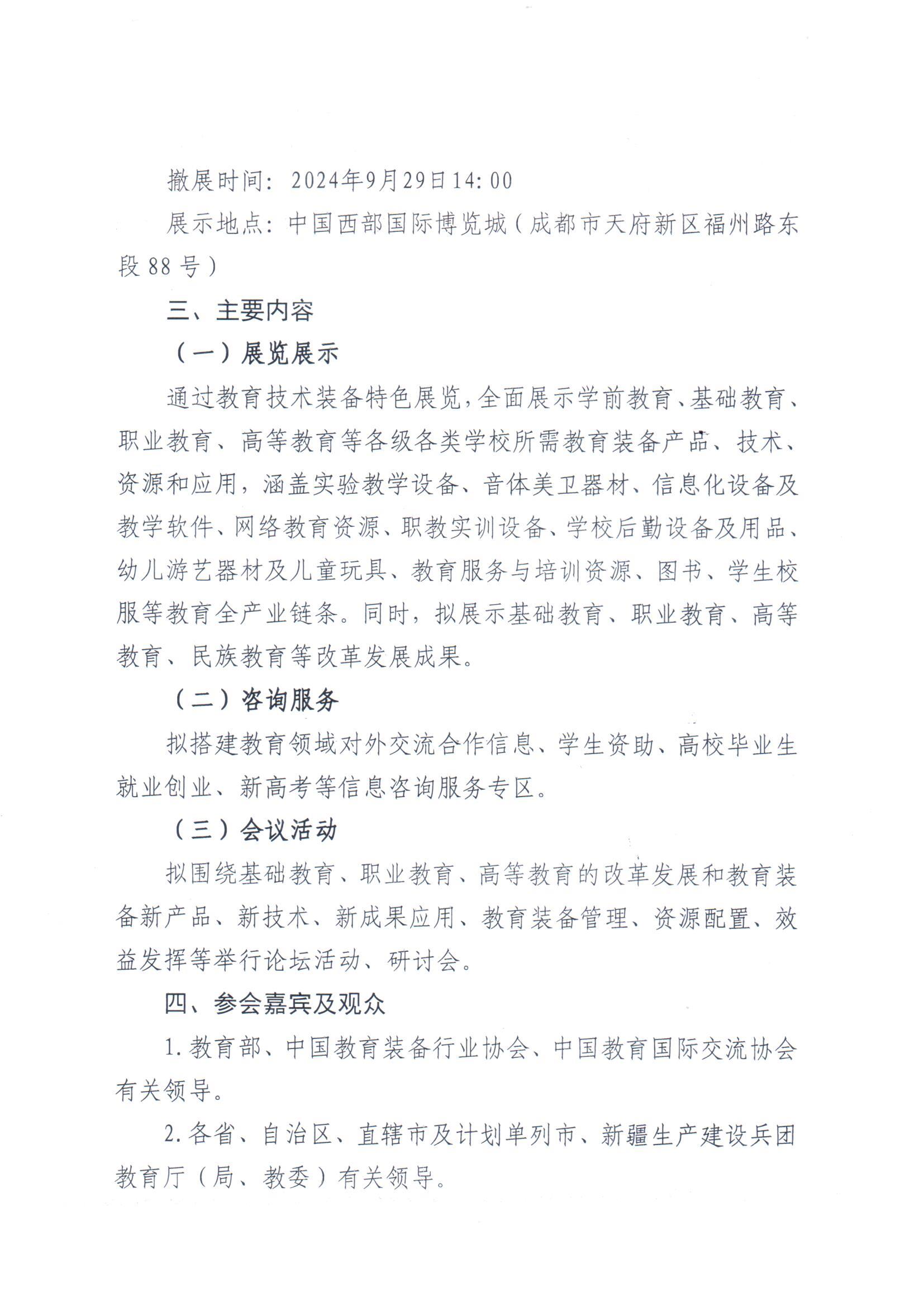 撤展时间：2024年9月29日14:00

展示地点：中国西部国际博览城（成都市天府新区福州路东段88号）

三、主要内容

（一）展览展示

通过教育技术装备特色展览，全面展示学前教育、基础教育、职业教育、高等教育等各级各类学校所需教育装备产品、技术、资源和应用，涵盖实验教学设备、音体美卫器材、信息化设备及教学软件、网络教育资源、职教实训设备、学校后勤设备及用品、幼儿游艺器材及儿童玩具、教育服务与培训资源、图书、学生校服等教育全产业链条。同时，拟展示基础教育、职业教育、高等教育、民族教育等改革发展成果。

（二）咨询服务

拟搭建教育领域对外交流合作信息、学生资助、高校毕业生就业创业、新高考等信息咨询服务专区。

（三）会议活动

拟围绕基础教育、职业教育、高等教育的改革发展和教育装备新产品、新技术、新成果应用、教育装备管理、资源配置、效益发挥等举行论坛活动、研讨会。

四、参会嘉宾及观众

1.教育部、中国教育装备行业协会、中国教育国际交流协会有关领导。

2.各省、自治区、直辖市及计划单列市、新疆生产建设兵团教育厅（局、教委）有关领导。